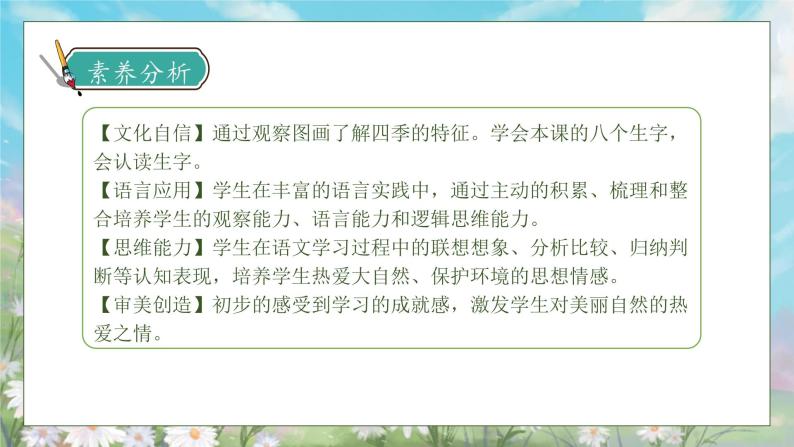 素养分析

【文化自信】通过观察图画了解四季的特征。学会本课的八个生字，会认读生字。
【语言应用】学生在丰富的语言实践中，通过主动的积累、梳理和整合培养学生的观察能力、语言能力和逻辑思维能力。
【思维能力】学生在语文学习过程中的联想想象、分析比较、归纳判断等认知表现，培养学生热爱大自然、保护环境的思想情感。
【审美创造】初步的感受到学习的成就感，激发学生对美丽自然的热爱之情。